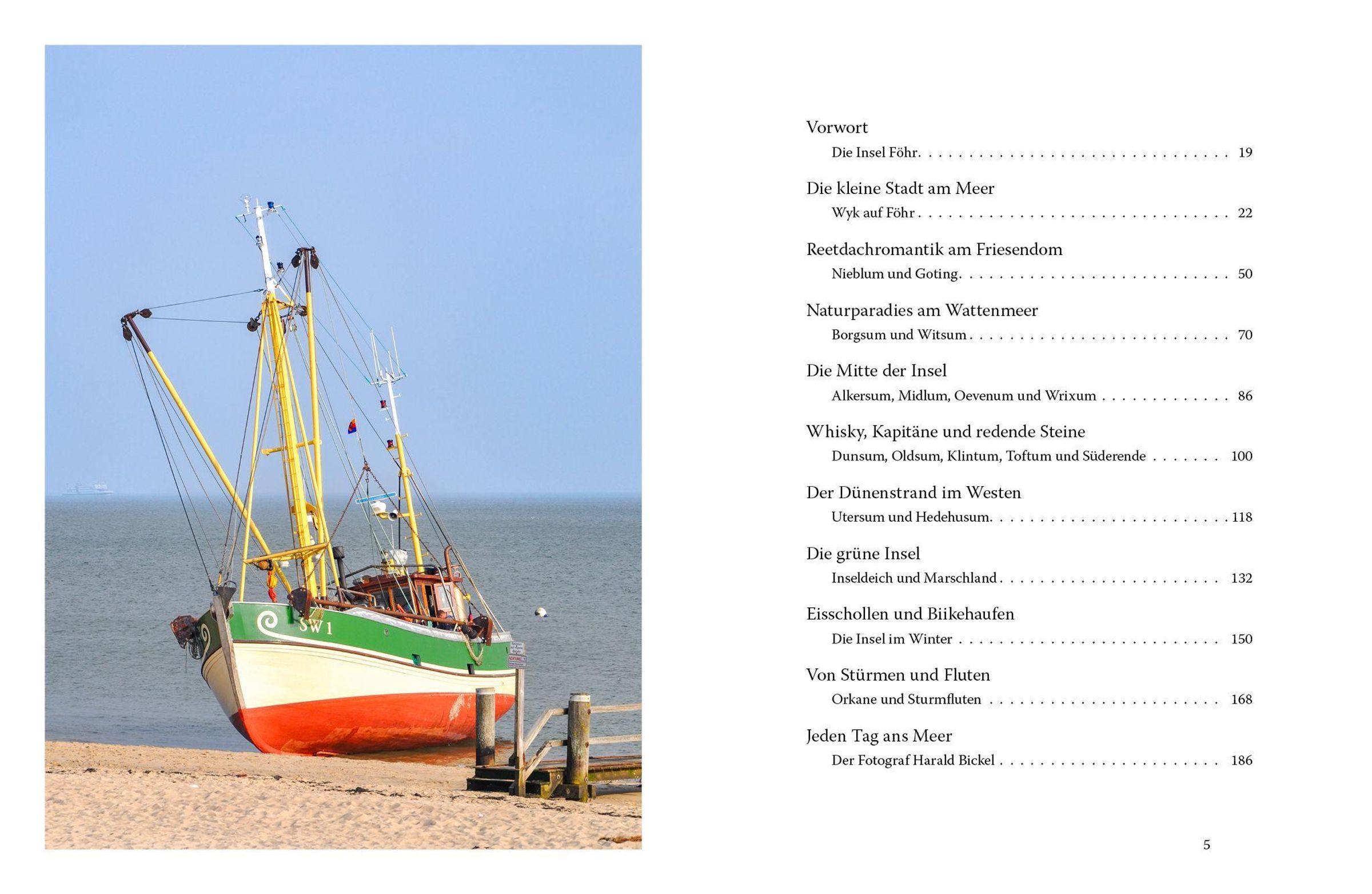 SW 1

Vorwort

Die Insel Föhr 19

Die kleine Stadt am Meer

Wyk auf Föhr 22

Reetdachromantik am Friesendom

Nieblum und Goting 50

Naturparadies am Wattenmeer

Borgsum und Witsum 70

Die Mitte der Insel

Alkersum, Midlum, Oevenum und Wrixum 86

Whisky, Kapitäne und redende Steine

Dunsum, Oldsum, Klintum, Toftum und Süderende 100

Der Dünenstrand im Westen

Utersum und Hedehusum 118

Die grüne Insel

Inseldeich und Marschland 132

Eisschollen und Biikehaufen

Die Insel im Winter 150

Von Stürmen und Fluten

Orkane und Sturmfluten 168

Jeden Tag ans Meer

Der Fotograf Harald Bickel 186

5